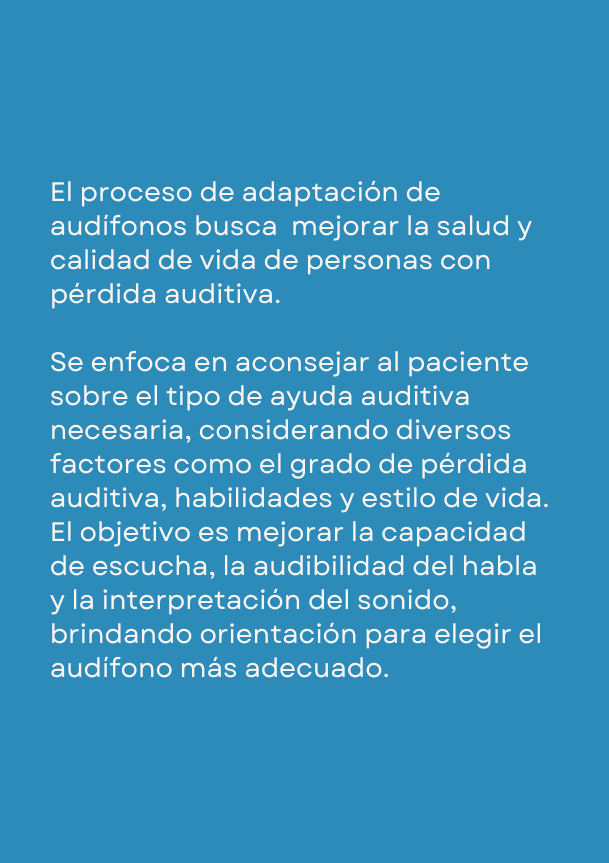 El proceso de adaptación de audífonos busca  mejorar la salud y calidad de vida de personas con pérdida auditiva.

Se enfoca en aconsejar al paciente sobre el tipo de ayuda auditiva necesaria, considerando diversos factores como el grado de pérdida auditiva, habilidades y estilo de vida. El objetivo es mejorar la capacidad de escucha, la audibilidad del habla y la interpretación del sonido, brindando orientación para elegir el audífono más adecuado.